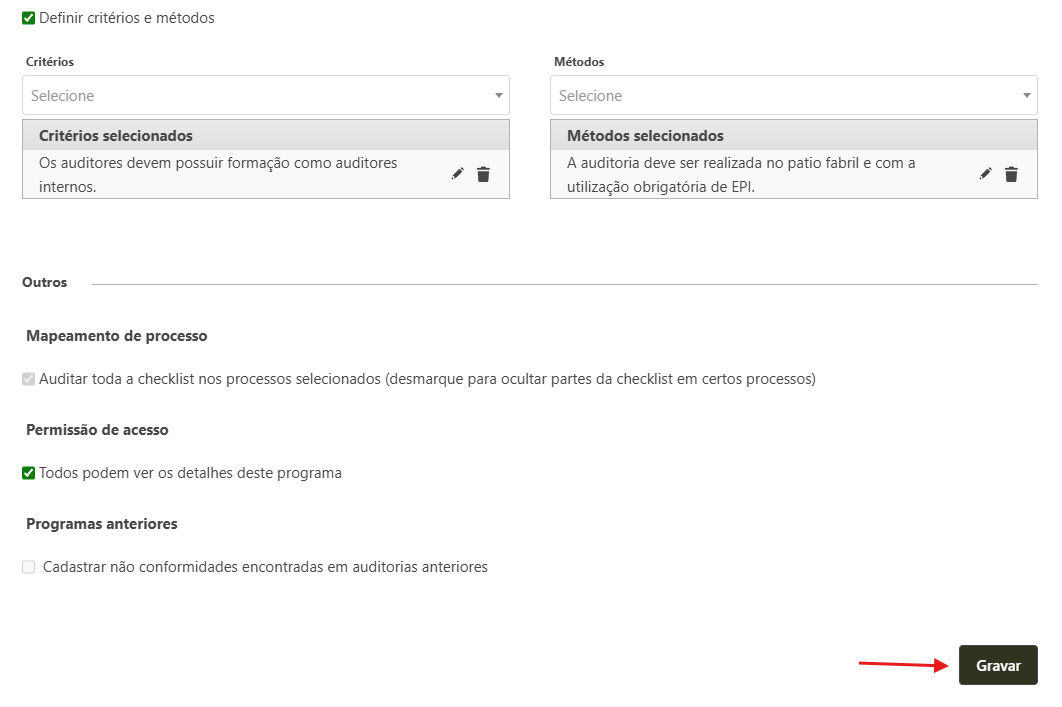 Definir critérios e métodos

Critérios

Selecione

Critérios selecionados

Os auditores devem possuir formação como auditores internos.

Métodos

Selecione

Métodos selecionados

A auditoria deve ser realizada no patio fabril e com a utilização obrigatória de EPI.

Outros

Mapeamento de processo

Auditar toda a checklist nos processos selecionados (desmarque para ocultar partes da checklist em certos processos)

Permissão de acesso

Todos podem ver os detalhes deste programa

Programas anteriores

Cadastrar não conformidades encontradas em auditorias anteriores

Gravar